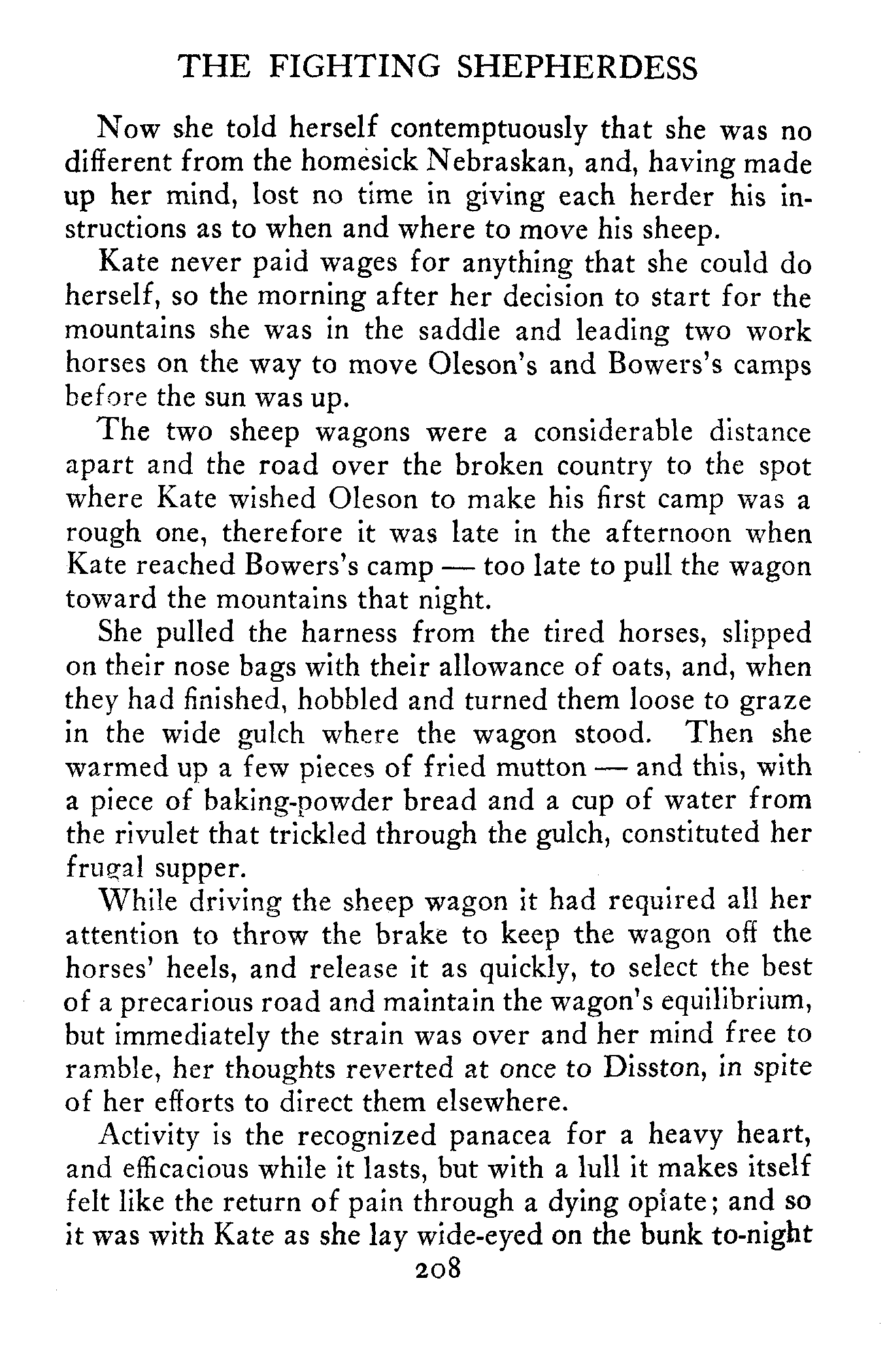 THE FIGHTING SHEPHERDESS

Now she told herself contemptuously that she was no different from the homesick Nebraskan, and, having made up her mind, lost no time in giving each herder his instructions as to when and where to move his sheep.

Kate never paid wages for anything that she could do herself, so the morning after her decision to start for the mountains she was in the saddle and leading two work horses on the way to move Oleson's and Bowers's camps before the sun was up.

The two sheep wagons were a considerable distance apart and the road over the broken country to the spot where Kate wished Oleson to make his first camp was a rough one, therefore it was late in the afternoon when Kate reached Bowers's camp — too late to pull the wagon toward the mountains that night.

She pulled the harness from the tired horses, slipped on their nose bags with their allowance of oats, and, when they had finished, hobbled and turned them loose to graze in the wide gulch where the wagon stood. Then she warmed up a few pieces of fried mutton — and this, with a piece of baking-powder bread and a cup of water from the rivulet that trickled through the gulch, constituted her frugal supper.

While driving the sheep wagon it had required all her attention to throw the brake to keep the wagon off the horses' heels, and release it as quickly, to select the best of a precarious road and maintain the wagon's equilibrium, but immediately the strain was over and her mind free to ramble, her thoughts reverted at once to Disston, in spite of her efforts to direct them elsewhere.

Activity is the recognized panacea for a heavy heart, and efficacious while it lasts, but with a lull it makes itself felt like the return of pain through a dying opiate; and so it was with Kate as she lay wide-eyed on the bunk to-night

208